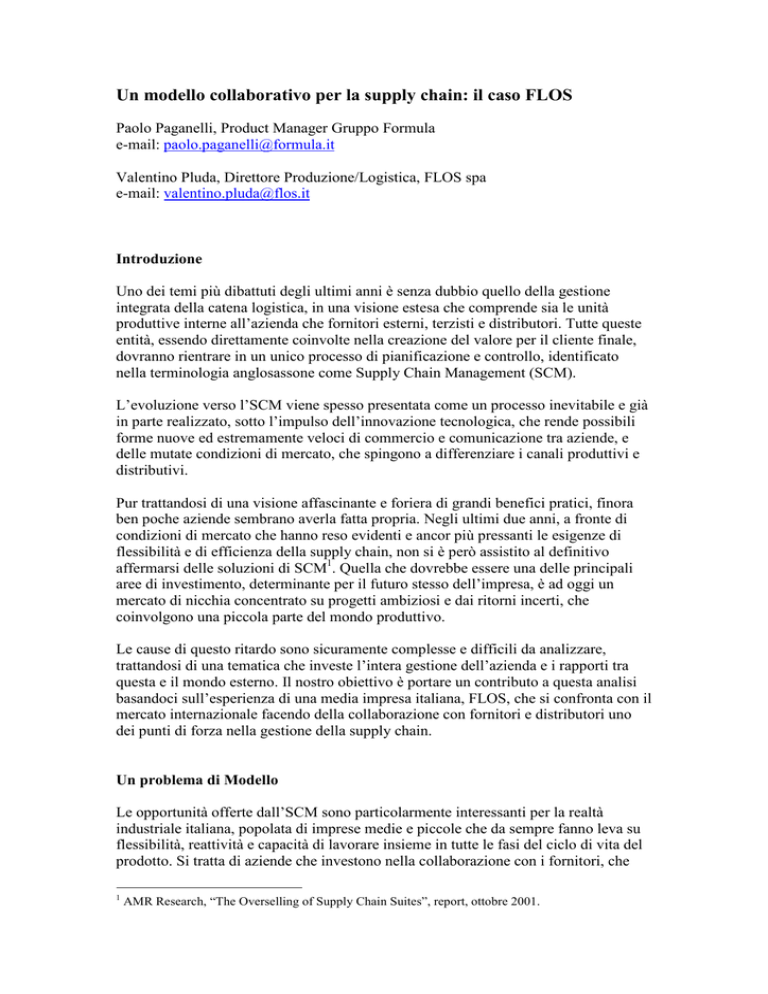 Un modello collaborativo per la supply chain: il caso FLOS

Paolo Paganelli, Product Manager Gruppo Formula
e-mail: paolo.paganelli@formula.it

Valentino Pluda, Direttore Produzione/Logistica, FLOS spa
e-mail: valentino.pluda@flos.it

Introduzione

Uno dei temi più dibattuti degli ultimi anni è senza dubbio quello della gestione integrata della catena logistica, in una visione estesa che comprende sia le unità produttive interne all'azienda che fornitori esterni, terzisti e distributori. Tutte queste entità, essendo direttamente coinvolte nella creazione del valore per il cliente finale, dovranno rientrare in un unico processo di pianificazione e controllo, identificato nella terminologia anglosassone come Supply Chain Management (SCM).

L'evoluzione verso l'SCM viene spesso presentata come un processo inevitabile e già in parte realizzato, sotto l'impulso dell'innovazione tecnologica, che rende possibili forme nuove ed estremamente veloci di commercio e comunicazione tra aziende, e delle mutate condizioni di mercato, che spingono a differenziare i canali produttivi e distributivi.

Pur trattandosi di una visione affascinante e foriera di grandi benefici pratici, finora ben poche aziende sembrano averla fatta propria. Negli ultimi due anni, a fronte di condizioni di mercato che hanno reso evidenti e ancor più pressanti le esigenze di flessibilità e di efficienza della supply chain, non si è però assistito al definitivo affermarsi delle soluzioni di SCM$^1$. Quella che dovrebbe essere una delle principali aree di investimento, determinante per il futuro stesso dell'impresa, è ad oggi un mercato di nicchia concentrato su progetti ambiziosi e dai ritorni incerti, che coinvolgono una piccola parte del mondo produttivo.

Le cause di questo ritardo sono sicuramente complesse e difficili da analizzare, trattandosi di una tematica che investe l'intera gestione dell'azienda e i rapporti tra questa e il mondo esterno. Il nostro obiettivo è portare un contributo a questa analisi basandoci sull'esperienza di una media impresa italiana, FLOS, che si confronta con il mercato internazionale facendo della collaborazione con fornitori e distributori uno dei punti di forza nella gestione della supply chain.

Un problema di Modello

Le opportunità offerte dall'SCM sono particolarmente interessanti per la realtà industriale italiana, popolata di imprese medie e piccole che da sempre fanno leva su flessibilità, reattività e capacità di lavorare insieme in tutte le fasi del ciclo di vita del prodotto. Si tratta di aziende che investono nella collaborazione con i fornitori, che

$^1$ AMR Research, "The Overselling of Supply Chain Suites", report, ottobre 2001.